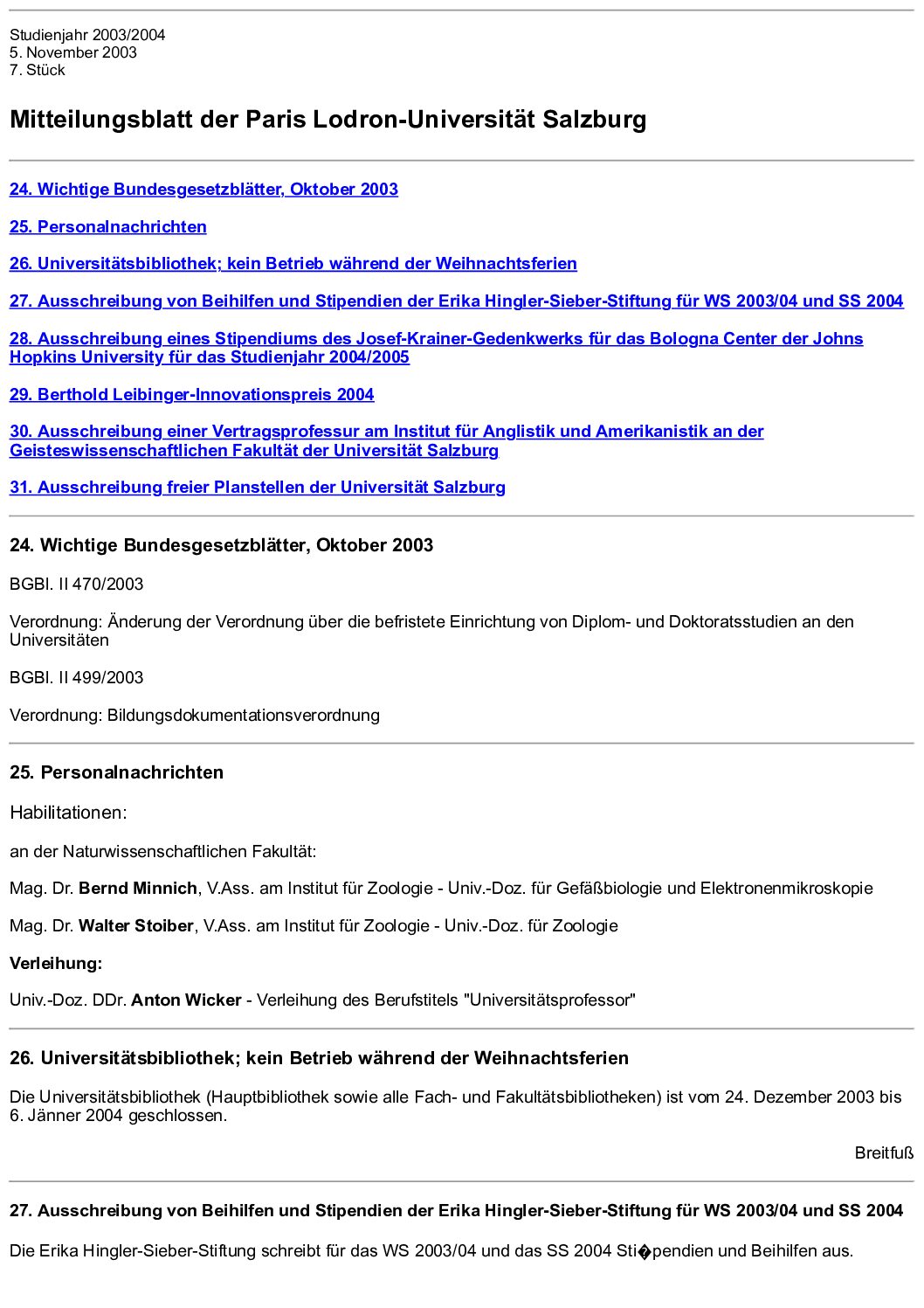 Studienjahr 2003/2004
5. November 2003
7. Stück

Mitteilungsblatt der Paris Lodron-Universität Salzburg

24. Wichtige Bundesgesetzblätter, Oktober 2003

25. Personalnachrichten

26. Universitätsbibliothek; kein Betrieb während der Weihnachtsferien

27. Ausschreibung von Beihilfen und Stipendien der Erika Hingler-Sieber-Stiftung für WS 2003/04 und SS 2004

28. Ausschreibung eines Stipendiums des Josef-Krainer-Gedenkwerks für das Bologna Center der Johns Hopkins University für das Studienjahr 2004/2005

29. Berthold Leibinger-Innovationspreis 2004

30. Ausschreibung einer Vertragsprofessur am Institut für Anglistik und Amerikanistik an der Geisteswissenschaftlichen Fakultät der Universität Salzburg

31. Ausschreibung freier Planstellen der Universität Salzburg

24. Wichtige Bundesgesetzblätter, Oktober 2003

BGBl. II 470/2003

Verordnung: Änderung der Verordnung über die befristete Einrichtung von Diplom- und Doktoratsstudien an den Universitäten

BGBl. II 499/2003

Verordnung: Bildungsdokumentationsverordnung

25. Personalnachrichten

Habilitationen:

an der Naturwissenschaftlichen Fakultät:

Mag. Dr. Bernd Minnich, V.Ass. am Institut für Zoologie - Univ.-Doz. für Gefäßbiologie und Elektronenmikroskopie

Mag. Dr. Walter Stoiber, V.Ass. am Institut für Zoologie - Univ.-Doz. für Zoologie

Verleihung:

Univ.-Doz. DDr. Anton Wicker - Verleihung des Berufstitels "Universitätsprofessor"

26. Universitätsbibliothek; kein Betrieb während der Weihnachtsferien

Die Universitätsbibliothek (Hauptbibliothek sowie alle Fach- und Fakultätsbibliotheken) ist vom 24. Dezember 2003 bis 6. Jänner 2004 geschlossen.

Breitfuß

27. Ausschreibung von Beihilfen und Stipendien der Erika Hingler-Sieber-Stiftung für WS 2003/04 und SS 2004

Die Erika Hingler-Sieber-Stiftung schreibt für das WS 2003/04 und das SS 2004 Sti�pendien und Beihilfen aus.